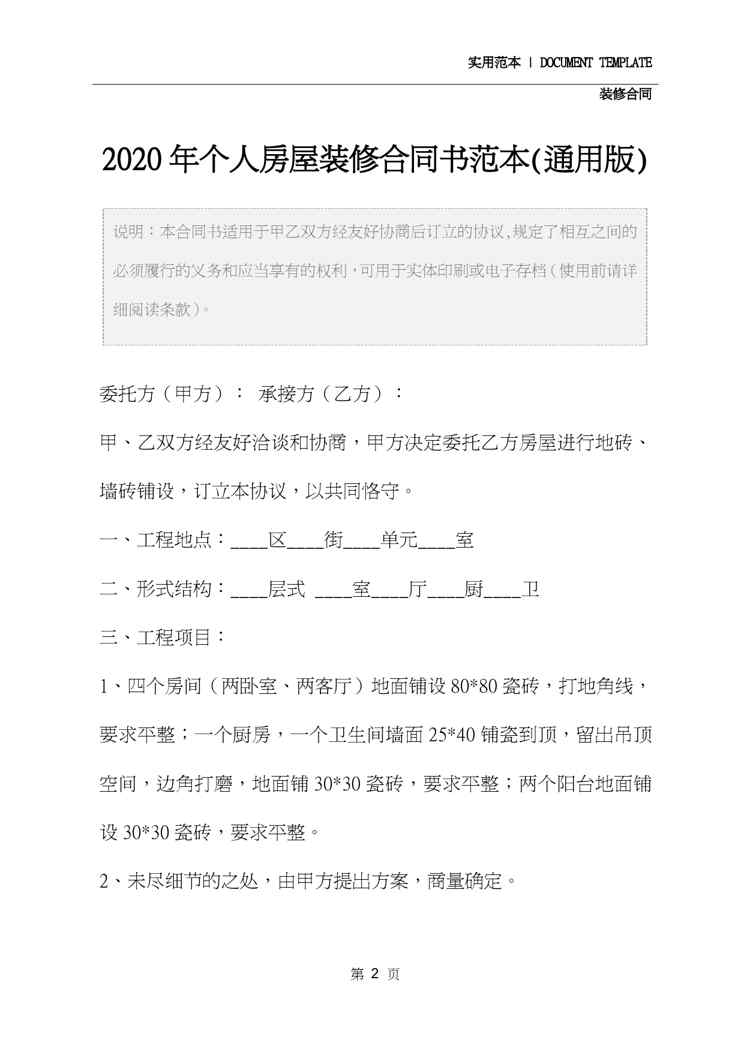 实用范本 | DOCUMENT TEMPLATE

装修合同

2020年个人房屋装修合同书范本(通用版)

说明：本合同书适用于甲乙双方经友好协商后订立的协议,规定了相互之间的必须履行的义务和应当享有的权利,可用于实体印刷或电子存档(使用前请详细阅读条款)。

委托方（甲方）： 承接方（乙方）：

甲、乙双方经友好洽谈和协商，甲方决定委托乙方房屋进行地砖、墙砖铺设，订立本协议，以共同恪守。

一、工程地点：____区____街____单元____室

二、形式结构：____层式 ____室____厅____厨____卫

三、工程项目：

1、四个房间（两卧室、两客厅）地面铺设80*80瓷砖，打地角线，要求平整；一个厨房，一个卫生间墙面25*40铺瓷到顶，留出吊顶空间，边角打磨，地面铺30*30瓷砖，要求平整；两个阳台地面铺设30*30瓷砖，要求平整。

2、未尽细节的之处，由甲方提出方案，商量确定。

第 2 页